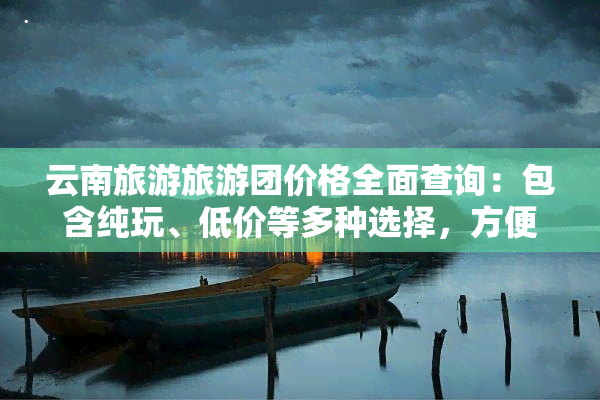 云南旅游旅游团价格全面查询：包含纯玩、低价等多种选择，方便